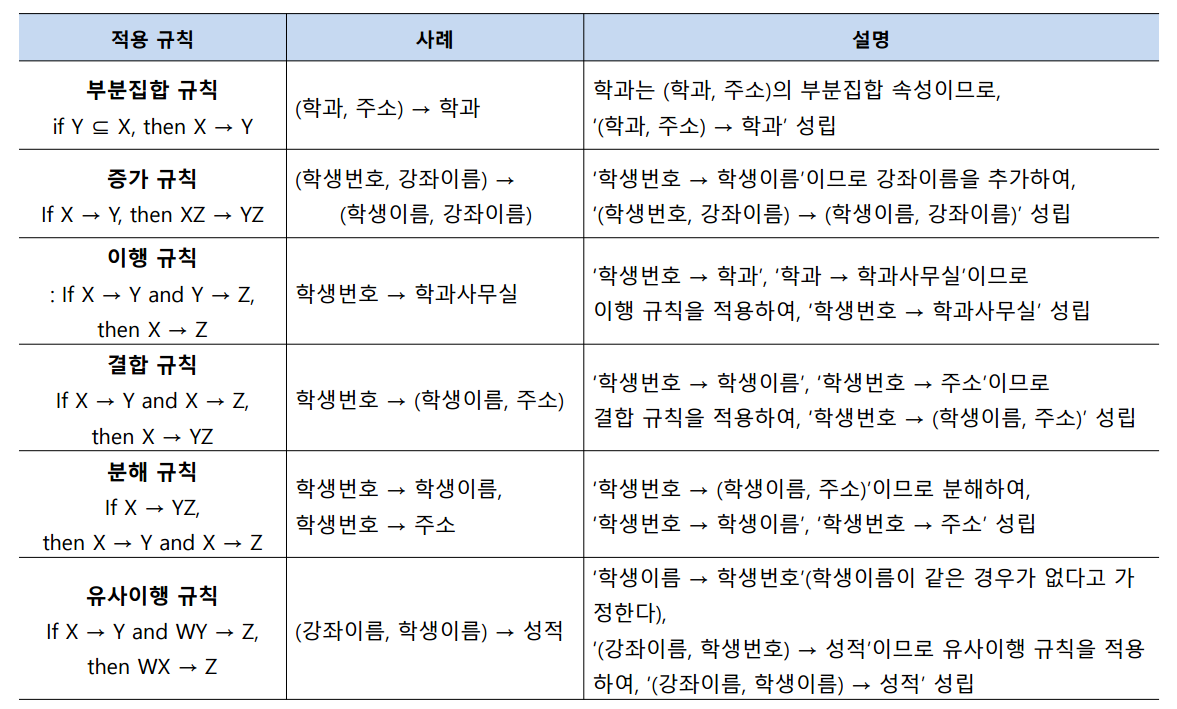 | 적용 규칙 | 사례 | 설명 |
|---|---|---|
| **부분집합 규칙** if Y ⊆ X, then X → Y | (학과, 주소) → 학과 | 학과는 (학과, 주소)의 부분집합 속성이므로, '(학과, 주소) → 학과' 성립 |
| **증가 규칙** If X → Y, then XZ → YZ | (학생번호, 강좌이름) → (학생이름, 강좌이름) | '학생번호 → 학생이름'이므로 강좌이름을 추가하여, '(학생번호, 강좌이름) → (학생이름, 강좌이름)' 성립 |
| **이행 규칙** : If X → Y and Y → Z, then X → Z | 학생번호 → 학과사무실 | '학생번호 → 학과', '학과 → 학과사무실'이므로 이행 규칙을 적용하여, '학생번호 → 학과사무실' 성립 |
| **결합 규칙** If X → Y and X → Z, then X → YZ | 학생번호 → (학생이름, 주소) | '학생번호 → 학생이름', '학생번호 → 주소'이므로 결합 규칙을 적용하여, '학생번호 → (학생이름, 주소)' 성립 |
| **분해 규칙** If X → YZ, then X → Y and X → Z | 학생번호 → 학생이름, 학생번호 → 주소 | '학생번호 → (학생이름, 주소)'이므로 분해하여, '학생번호 → 학생이름', '학생번호 → 주소' 성립 |
| **유사이행 규칙** If X → Y and WY → Z, then WX → Z | (강좌이름, 학생이름) → 성적 | '학생이름 → 학생번호'(학생이름이 같은 경우가 없다고 가정한다), '(강좌이름, 학생번호) → 성적'이므로 유사이행 규칙을 적용하여, '(강좌이름, 학생이름) → 성적' 성립 |